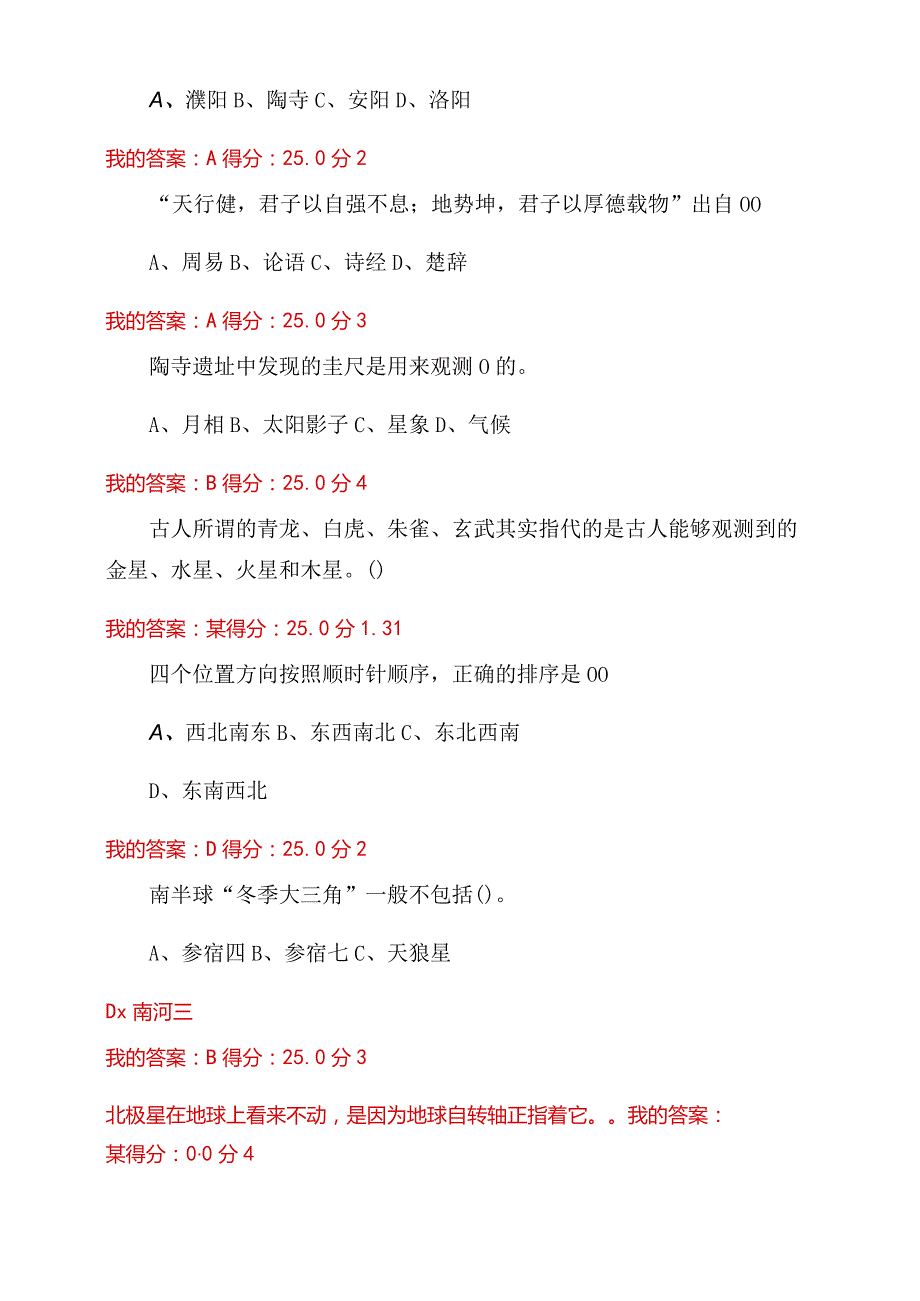 A、濮阳 B、陶寺 C、安阳 D、洛阳

我的答案：A 得分：25.0 分 2

“天行健，君子以自强不息；地势坤，君子以厚德载物”出自 00

A、周易 B、论语 C、诗经 D、楚辞

我的答案：A 得分：25.0 分 3

陶寺遗址中发现的圭尺是用来观测 0 的。

A、月相 B、太阳影子 C、星象 D、气候

我的答案：B 得分：25.0 分 4

古人所谓的青龙、白虎、朱雀、玄武其实指代的是古人能够观测到的金星、水星、火星和木星。()

我的答案：某得分：25.0 分 1.31

四个位置方向按照顺时针顺序，正确的排序是 00

A、西北南东 B、东西南北 C、东北西南

D、东南西北

我的答案：D 得分：25.0 分 2

南半球“冬季大三角”一般不包括()。

A、参宿四 B、参宿七 C、天狼星

Dx 南河三

我的答案：B 得分：25.0 分 3

北极星在地球上看来不动，是因为地球自转轴正指着它。。我的答案：某得分：0·0 分 4